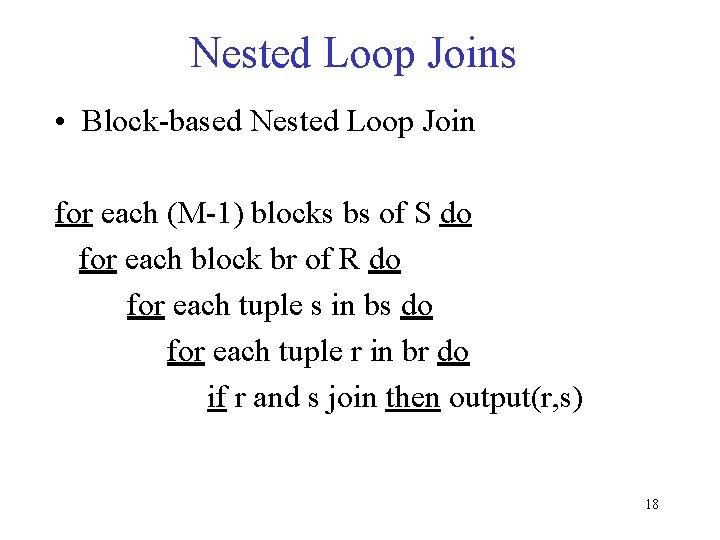 Nested Loop Joins

• Block-based Nested Loop Join

for each (M-1) blocks bs of S do
for each block br of R do
for each tuple s in bs do
for each tuple r in br do
if r and s join then output(r,s)

18